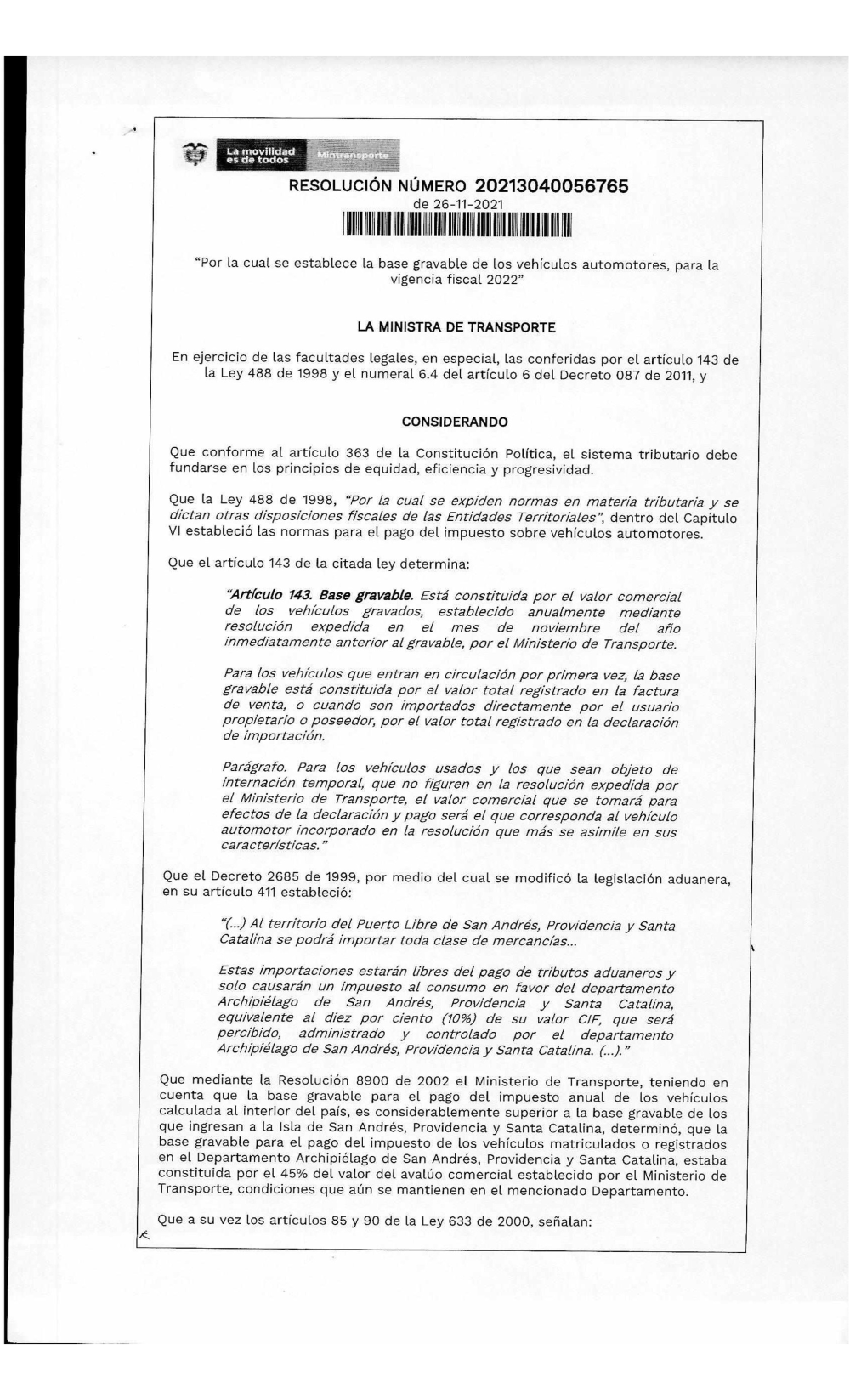 La movilidad es de todos Mintransporte

RESOLUCIÓN NÚMERO 20213040056765
de 26-11-2021

"Por la cual se establece la base gravable de los vehículos automotores, para la vigencia fiscal 2022"

LA MINISTRA DE TRANSPORTE

En ejercicio de las facultades legales, en especial, las conferidas por el artículo 143 de la Ley 488 de 1998 y el numeral 6.4 del artículo 6 del Decreto 087 de 2011, y

CONSIDERANDO

Que conforme al artículo 363 de la Constitución Política, el sistema tributario debe fundarse en los principios de equidad, eficiencia y progresividad.

Que la Ley 488 de 1998, "Por la cual se expiden normas en materia tributaria y se dictan otras disposiciones fiscales de las Entidades Territoriales", dentro del Capítulo VI estableció las normas para el pago del impuesto sobre vehículos automotores.

Que el artículo 143 de la citada ley determina:

"Artículo 143. Base gravable. Está constituida por el valor comercial de los vehículos gravados, establecido anualmente mediante resolución expedida en el mes de noviembre del año inmediatamente anterior al gravable, por el Ministerio de Transporte.

Para los vehículos que entran en circulación por primera vez, la base gravable está constituida por el valor total registrado en la factura de venta, o cuando son importados directamente por el usuario propietario o poseedor, por el valor total registrado en la declaración de importación.

Parágrafo. Para los vehículos usados y los que sean objeto de internación temporal, que no figuren en la resolución expedida por el Ministerio de Transporte, el valor comercial que se tomará para efectos de la declaración y pago será el que corresponda al vehículo automotor incorporado en la resolución que más se asimile en sus características."

Que el Decreto 2685 de 1999, por medio del cual se modificó la legislación aduanera, en su artículo 411 estableció:

"(...) Al territorio del Puerto Libre de San Andrés, Providencia y Santa Catalina se podrá importar toda clase de mercancías...

Estas importaciones estarán libres del pago de tributos aduaneros y solo causarán un impuesto al consumo en favor del departamento Archipiélago de San Andrés, Providencia y Santa Catalina, equivalente al diez por ciento (10%) de su valor CIF, que será percibido, administrado y controlado por el departamento Archipiélago de San Andrés, Providencia y Santa Catalina. (...)."

Que mediante la Resolución 8900 de 2002 el Ministerio de Transporte, teniendo en cuenta que la base gravable para el pago del impuesto anual de los vehículos calculada al interior del país, es considerablemente superior a la base gravable de los que ingresan a la Isla de San Andrés, Providencia y Santa Catalina, determinó, que la base gravable para el pago del impuesto de los vehículos matriculados o registrados en el Departamento Archipiélago de San Andrés, Providencia y Santa Catalina, estaba constituida por el 45% del valor del avalúo comercial establecido por el Ministerio de Transporte, condiciones que aún se mantienen en el mencionado Departamento.

Que a su vez los artículos 85 y 90 de la Ley 633 de 2000, señalan: